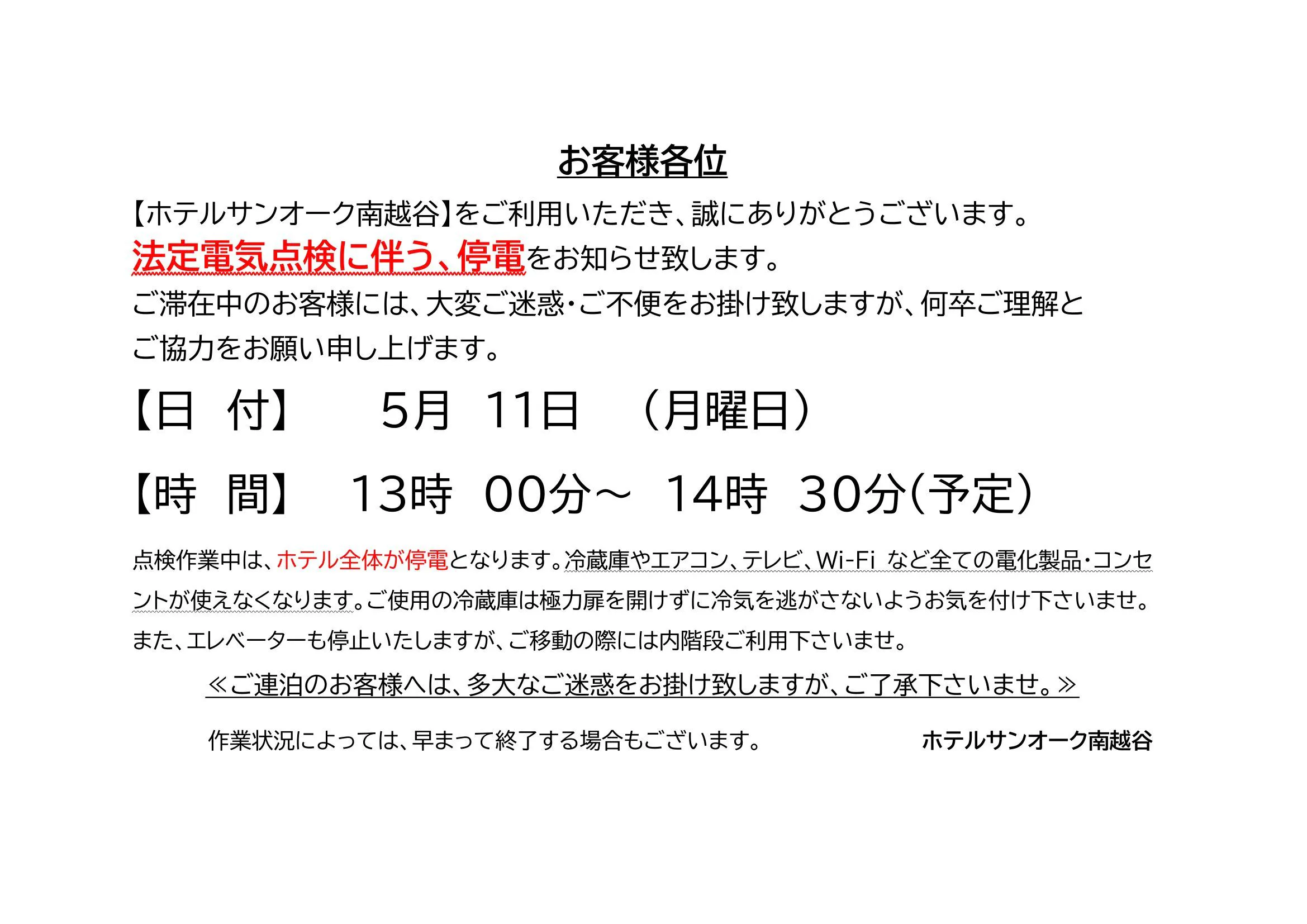 お客様各位

【ホテルサンオーク南越谷】をご利用いただき、誠にありがとうございます。

法定電気点検に伴う、停電をお知らせ致します。

ご滞在中のお客様には、大変ご迷惑・ご不便をお掛け致しますが、何卒ご理解とご協力をお願い申し上げます。

【日 付】 5月 11日 (月曜日)

【時 間】 13時 00分～ 14時 30分(予定)

点検作業中は、ホテル全体が停電となります。冷蔵庫やエアコン、テレビ、Wi-Fi など全ての電化製品・コンセントが使えなくなります。ご使用の冷蔵庫は極力扉を開けずに冷気を逃がさないようお気を付け下さいませ。

また、エレベーターも停止いたしますが、ご移動の際には内階段ご利用下さいませ。

≪ご連泊のお客様へは、多大なご迷惑をお掛け致しますが、ご了承下さいませ。≫

作業状況によっては、早まって終了する場合もございます。 ホテルサンオーク南越谷